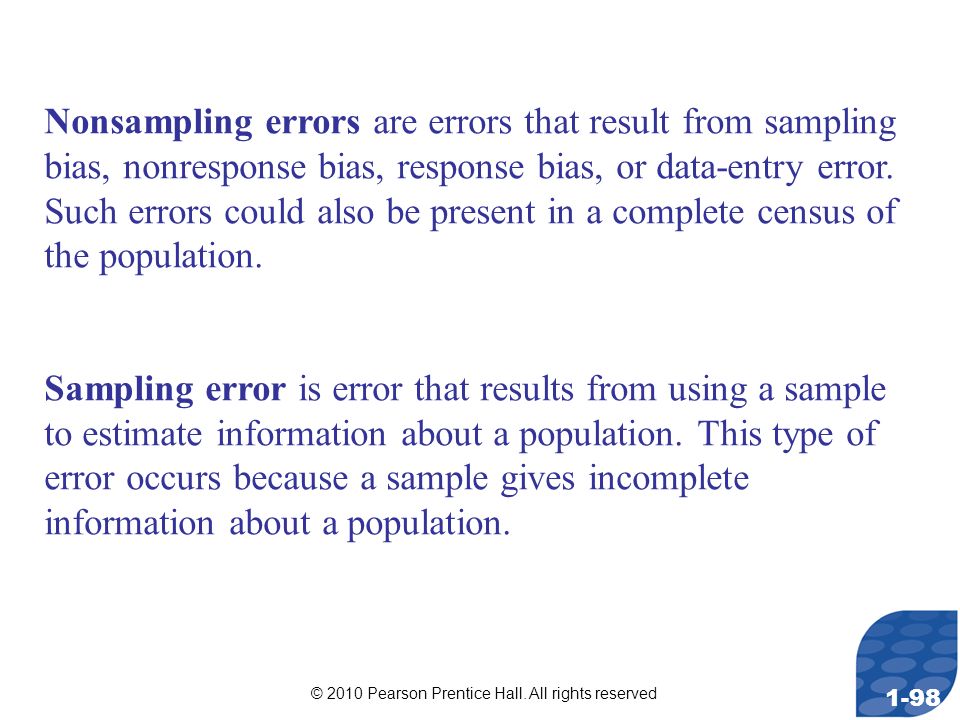 Nonsampling errors are errors that result from sampling bias, nonresponse bias, response bias, or data-entry error. Such errors could also be present in a complete census of the population.

Sampling error is error that results from using a sample to estimate information about a population. This type of error occurs because a sample gives incomplete information about a population.

© 2010 Pearson Prentice Hall. All rights reserved

1-98